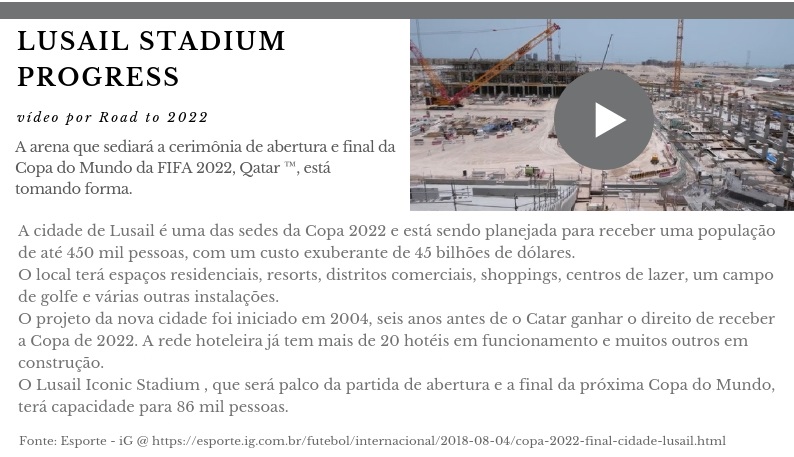 LUSAIL STADIUM PROGRESS

vídeo por Road to 2022

A arena que sediará a cerimônia de abertura e final da Copa do Mundo da FIFA 2022, Qatar ™, está tomando forma.

A cidade de Lusail é uma das sedes da Copa 2022 e está sendo planejada para receber uma população de até 450 mil pessoas, com um custo exuberante de 45 bilhões de dólares.
O local terá espaços residenciais, resorts, distritos comerciais, shoppings, centros de lazer, um campo de golfe e várias outras instalações.
O projeto da nova cidade foi iniciado em 2004, seis anos antes de o Catar ganhar o direito de receber a Copa de 2022. A rede hoteleira já tem mais de 20 hotéis em funcionamento e muitos outros em construção.
O Lusail Iconic Stadium , que será palco da partida de abertura e a final da próxima Copa do Mundo, terá capacidade para 86 mil pessoas.

Fonte: Esporte - iG @ https://esporte.ig.com.br/futebol/internacional/2018-08-04/copa-2022-final-cidade-lusail.html